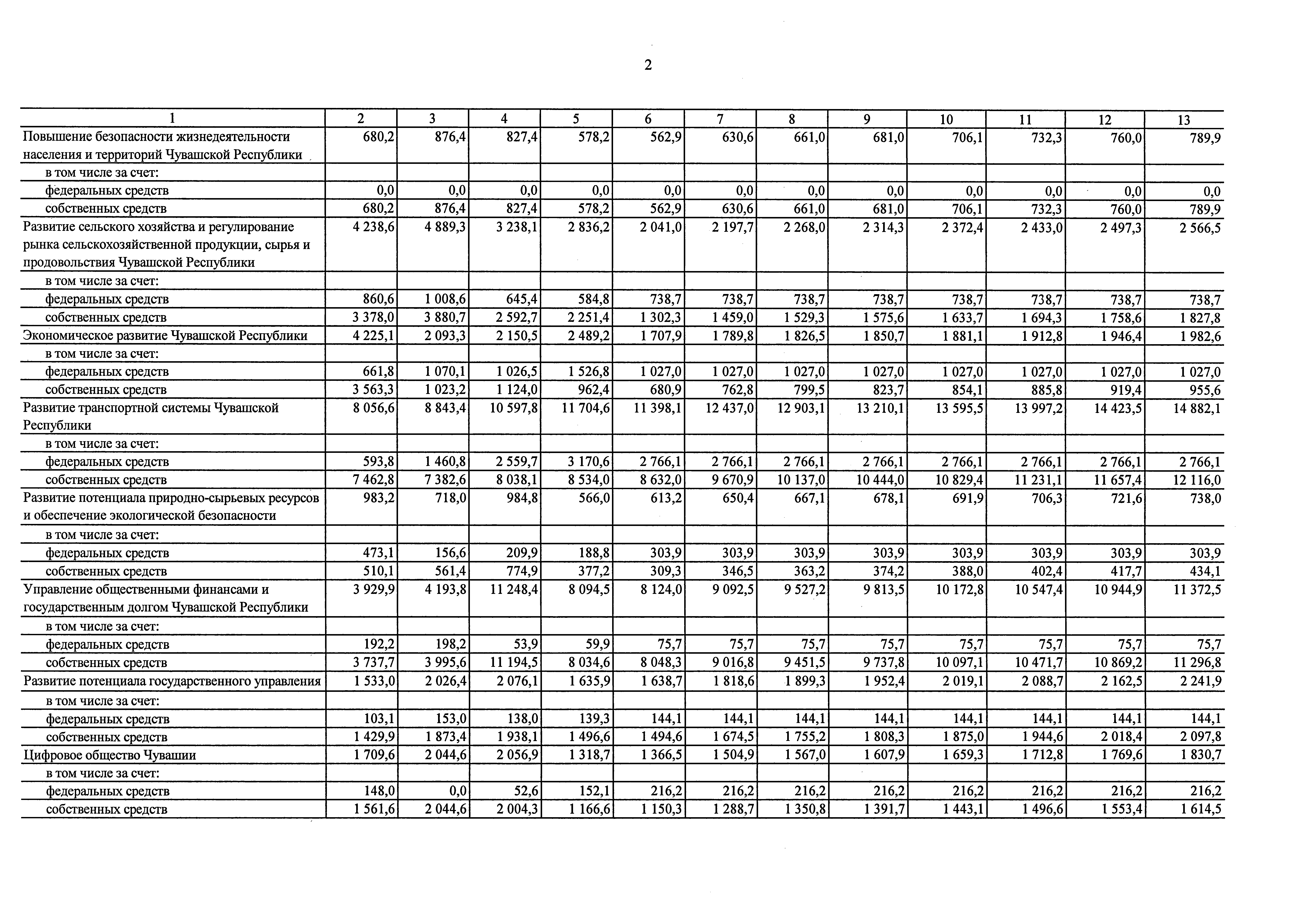 2

| 1 | 2 | 3 | 4 | 5 | 6 | 7 | 8 | 9 | 10 | 11 | 12 | 13 |
|---|---|---|---|---|---|---|---|---|---|---|---|---|
| Повышение безопасности жизнедеятельности населения и территорий Чувашской Республики | 680,2 | 876,4 | 827,4 | 578,2 | 562,9 | 630,6 | 661,0 | 681,0 | 706,1 | 732,3 | 760,0 | 789,9 |
| в том числе за счет: | | | | | | | | | | | | |
| федеральных средств | 0,0 | 0,0 | 0,0 | 0,0 | 0,0 | 0,0 | 0,0 | 0,0 | 0,0 | 0,0 | 0,0 | 0,0 |
| собственных средств | 680,2 | 876,4 | 827,4 | 578,2 | 562,9 | 630,6 | 661,0 | 681,0 | 706,1 | 732,3 | 760,0 | 789,9 |
| Развитие сельского хозяйства и регулирование рынка сельскохозяйственной продукции, сырья и продовольствия Чувашской Республики | 4 238,6 | 4 889,3 | 3 238,1 | 2 836,2 | 2 041,0 | 2 197,7 | 2 268,0 | 2 314,3 | 2 372,4 | 2 433,0 | 2 497,3 | 2 566,5 |
| в том числе за счет: | | | | | | | | | | | | |
| федеральных средств | 860,6 | 1 008,6 | 645,4 | 584,8 | 738,7 | 738,7 | 738,7 | 738,7 | 738,7 | 738,7 | 738,7 | 738,7 |
| собственных средств | 3 378,0 | 3 880,7 | 2 592,7 | 2 251,4 | 1 302,3 | 1 459,0 | 1 529,3 | 1 575,6 | 1 633,7 | 1 694,3 | 1 758,6 | 1 827,8 |
| Экономическое развитие Чувашской Республики | 4 225,1 | 2 093,3 | 2 150,5 | 2 489,2 | 1 707,9 | 1 789,8 | 1 826,5 | 1 850,7 | 1 881,1 | 1 912,8 | 1 946,4 | 1 982,6 |
| в том числе за счет: | | | | | | | | | | | | |
| федеральных средств | 661,8 | 1 070,1 | 1 026,5 | 1 526,8 | 1 027,0 | 1 027,0 | 1 027,0 | 1 027,0 | 1 027,0 | 1 027,0 | 1 027,0 | 1 027,0 |
| собственных средств | 3 563,3 | 1 023,2 | 1 124,0 | 962,4 | 680,9 | 762,8 | 799,5 | 823,7 | 854,1 | 885,8 | 919,4 | 955,6 |
| Развитие транспортной системы Чувашской Республики | 8 056,6 | 8 843,4 | 10 597,8 | 11 704,6 | 11 398,1 | 12 437,0 | 12 903,1 | 13 210,1 | 13 595,5 | 13 997,2 | 14 423,5 | 14 882,1 |
| в том числе за счет: | | | | | | | | | | | | |
| федеральных средств | 593,8 | 1 460,8 | 2 559,7 | 3 170,6 | 2 766,1 | 2 766,1 | 2 766,1 | 2 766,1 | 2 766,1 | 2 766,1 | 2 766,1 | 2 766,1 |
| собственных средств | 7 462,8 | 7 382,6 | 8 038,1 | 8 534,0 | 8 632,0 | 9 670,9 | 10 137,0 | 10 444,0 | 10 829,4 | 11 231,1 | 11 657,4 | 12 116,0 |
| Развитие потенциала природно-сырьевых ресурсов и обеспечение экологической безопасности | 983,2 | 718,0 | 984,8 | 566,0 | 613,2 | 650,4 | 667,1 | 678,1 | 691,9 | 706,3 | 721,6 | 738,0 |
| в том числе за счет: | | | | | | | | | | | | |
| федеральных средств | 473,1 | 156,6 | 209,9 | 188,8 | 303,9 | 303,9 | 303,9 | 303,9 | 303,9 | 303,9 | 303,9 | 303,9 |
| собственных средств | 510,1 | 561,4 | 774,9 | 377,2 | 309,3 | 346,5 | 363,2 | 374,2 | 388,0 | 402,4 | 417,7 | 434,1 |
| Управление общественными финансами и государственным долгом Чувашской Республики | 3 929,9 | 4 193,8 | 11 248,4 | 8 094,5 | 8 124,0 | 9 092,5 | 9 527,2 | 9 813,5 | 10 172,8 | 10 547,4 | 10 944,9 | 11 372,5 |
| в том числе за счет: | | | | | | | | | | | | |
| федеральных средств | 192,2 | 198,2 | 53,9 | 59,9 | 75,7 | 75,7 | 75,7 | 75,7 | 75,7 | 75,7 | 75,7 | 75,7 |
| собственных средств | 3 737,7 | 3 995,6 | 11 194,5 | 8 034,6 | 8 048,3 | 9 016,8 | 9 451,5 | 9 737,8 | 10 097,1 | 10 471,7 | 10 869,2 | 11 296,8 |
| Развитие потенциала государственного управления | 1 533,0 | 2 026,4 | 2 076,1 | 1 635,9 | 1 638,7 | 1 818,6 | 1 899,3 | 1 952,4 | 2 019,1 | 2 088,7 | 2 162,5 | 2 241,9 |
| в том числе за счет: | | | | | | | | | | | | |
| федеральных средств | 103,1 | 153,0 | 138,0 | 139,3 | 144,1 | 144,1 | 144,1 | 144,1 | 144,1 | 144,1 | 144,1 | 144,1 |
| собственных средств | 1 429,9 | 1 873,4 | 1 938,1 | 1 496,6 | 1 494,6 | 1 674,5 | 1 755,2 | 1 808,3 | 1 875,0 | 1 944,6 | 2 018,4 | 2 097,8 |
| Цифровое общество Чувашии | 1 709,6 | 2 044,6 | 2 056,9 | 1 318,7 | 1 366,5 | 1 504,9 | 1 567,0 | 1 607,9 | 1 659,3 | 1 712,8 | 1 769,6 | 1 830,7 |
| в том числе за счет: | | | | | | | | | | | | |
| федеральных средств | 148,0 | 0,0 | 52,6 | 152,1 | 216,2 | 216,2 | 216,2 | 216,2 | 216,2 | 216,2 | 216,2 | 216,2 |
| собственных средств | 1 561,6 | 2 044,6 | 2 004,3 | 1 166,6 | 1 150,3 | 1 288,7 | 1 350,8 | 1 391,7 | 1 443,1 | 1 496,6 | 1 553,4 | 1 614,5 |